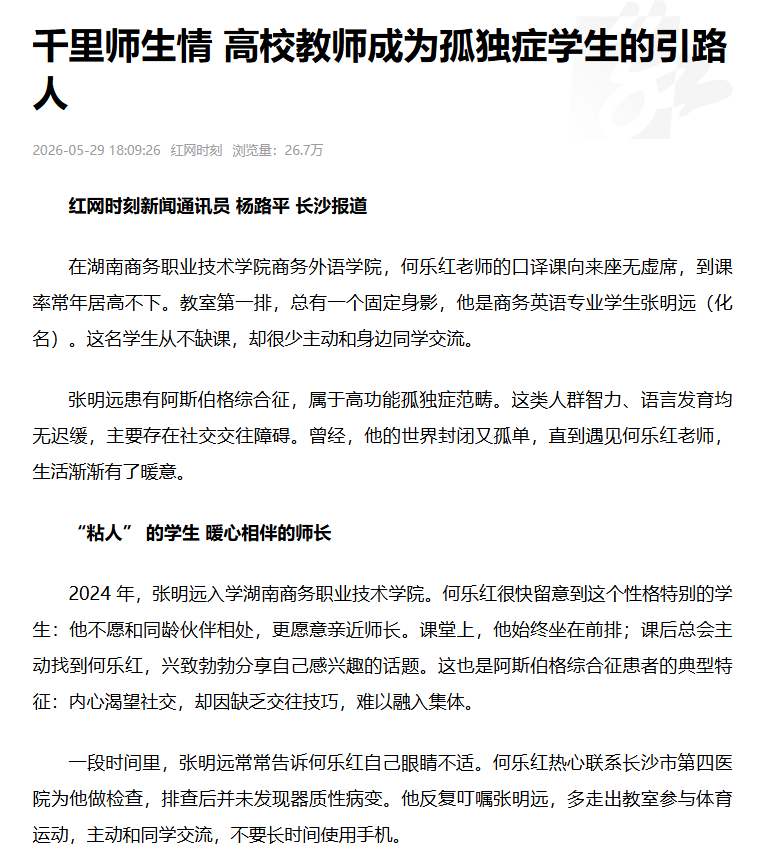 千里师生情 高校教师成为孤独症学生的引路人

2026-05-29 18:09:26 红网时刻 浏览量：26.7万

红网时刻新闻通讯员 杨路平 长沙报道

在湖南商务职业技术学院商务外语学院，何乐红老师的口译课向来座无虚席，到课率常年居高不下。教室第一排，总有一个固定身影，他是商务英语专业学生张明远（化名）。这名学生从不缺课，却很少主动和身边同学交流。

张明远患有阿斯伯格综合征，属于高功能孤独症范畴。这类人群智力、语言发育均无迟缓，主要存在社交交往障碍。曾经，他的世界封闭又孤单，直到遇见何乐红老师，生活渐渐有了暖意。

“粘人” 的学生 暖心相伴的师长

2024 年，张明远入学湖南商务职业技术学院。何乐红很快留意到这个性格特别的学生：他不愿和同龄伙伴相处，更愿意亲近师长。课堂上，他始终坐在前排；课后总会主动找到何乐红，兴致勃勃分享自己感兴趣的话题。这也是阿斯伯格综合征患者的典型特征：内心渴望社交，却因缺乏交往技巧，难以融入集体。

一段时间里，张明远常常告诉何乐红自己眼睛不适。何乐红热心联系长沙市第四医院为他做检查，排查后并未发现器质性病变。他反复叮嘱张明远，多走出教室参与体育运动，主动和同学交流，不要长时间使用手机。